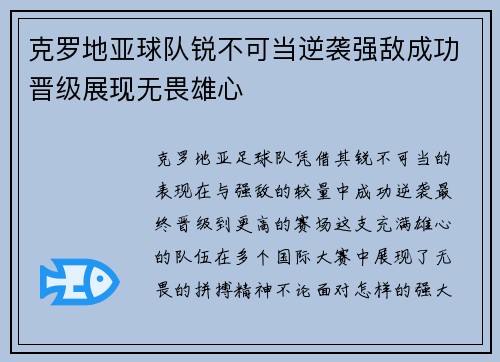 克罗地亚球队锐不可当逆袭强敌成功晋级展现无畏雄心

克罗地亚足球队凭借其锐不可当的表现在与强敌的较量中成功逆袭最终晋级到更高的赛场这支充满雄心的队伍在多个国际大赛中展现了无畏的拼搏精神不论面对怎样的强大